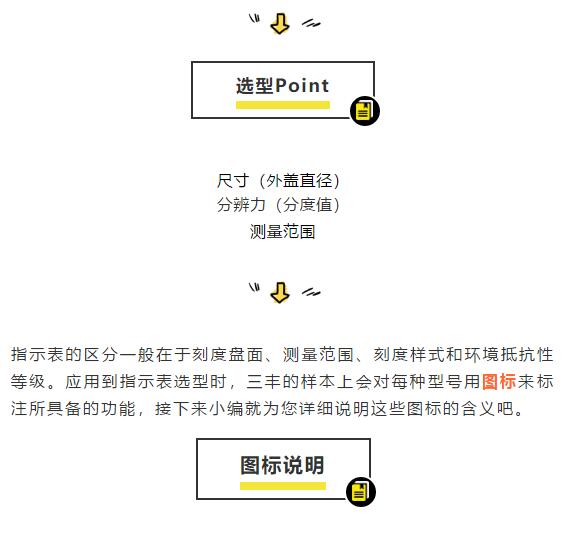 选型Point

尺寸（外盖直径）
分辨力（分度值）
测量范围

指示表的区分一般在于刻度盘面、测量范围、刻度样式和环境抵抗性等级。应用到指示表选型时，三丰的样本上会对每种型号用图标来标注所具备的功能，接下来小编就为您详细说明这些图标的含义吧。

图标说明